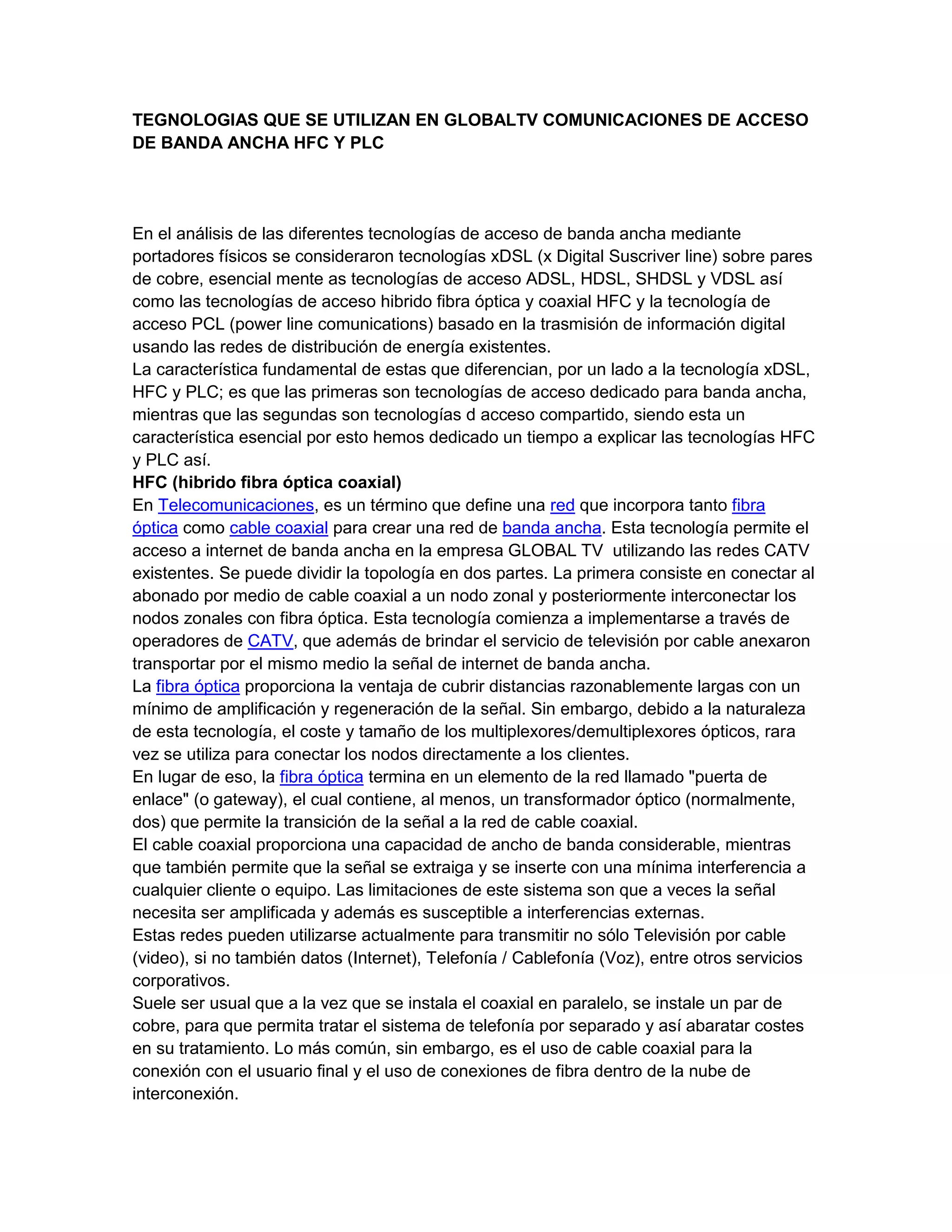 TEGNOLOGIAS QUE SE UTILIZAN EN GLOBALTV COMUNICACIONES DE ACCESO DE BANDA ANCHA HFC Y PLC

En el análisis de las diferentes tecnologías de acceso de banda ancha mediante portadores físicos se consideraron tecnologías xDSL (x Digital Suscriver line) sobre pares de cobre, esencial mente as tecnologías de acceso ADSL, HDSL, SHDSL y VDSL así como las tecnologías de acceso hibrido fibra óptica y coaxial HFC y la tecnología de acceso PCL (power line comunications) basado en la trasmisión de información digital usando las redes de distribución de energía existentes.
La característica fundamental de estas que diferencian, por un lado a la tecnología xDSL, HFC y PLC; es que las primeras son tecnologías de acceso dedicado para banda ancha, mientras que las segundas son tecnologías d acceso compartido, siendo esta un característica esencial por esto hemos dedicado un tiempo a explicar las tecnologías HFC y PLC así.
HFC (hibrido fibra óptica coaxial)
En Telecomunicaciones, es un término que define una red que incorpora tanto fibra óptica como cable coaxial para crear una red de banda ancha. Esta tecnología permite el acceso a internet de banda ancha en la empresa GLOBAL TV utilizando las redes CATV existentes. Se puede dividir la topología en dos partes. La primera consiste en conectar al abonado por medio de cable coaxial a un nodo zonal y posteriormente interconectar los nodos zonales con fibra óptica. Esta tecnología comienza a implementarse a través de operadores de CATV, que además de brindar el servicio de televisión por cable anexaron transportar por el mismo medio la señal de internet de banda ancha.
La fibra óptica proporciona la ventaja de cubrir distancias razonablemente largas con un mínimo de amplificación y regeneración de la señal. Sin embargo, debido a la naturaleza de esta tecnología, el coste y tamaño de los multiplexores/demultiplexores ópticos, rara vez se utiliza para conectar los nodos directamente a los clientes.
En lugar de eso, la fibra óptica termina en un elemento de la red llamado "puerta de enlace" (o gateway), el cual contiene, al menos, un transformador óptico (normalmente, dos) que permite la transición de la señal a la red de cable coaxial.
El cable coaxial proporciona una capacidad de ancho de banda considerable, mientras que también permite que la señal se extraiga y se inserte con una mínima interferencia a cualquier cliente o equipo. Las limitaciones de este sistema son que a veces la señal necesita ser amplificada y además es susceptible a interferencias externas.
Estas redes pueden utilizarse actualmente para transmitir no sólo Televisión por cable (video), si no también datos (Internet), Telefonía / Cablefonía (Voz), entre otros servicios corporativos.
Suele ser usual que a la vez que se instala el coaxial en paralelo, se instale un par de cobre, para que permita tratar el sistema de telefonía por separado y así abaratar costes en su tratamiento. Lo más común, sin embargo, es el uso de cable coaxial para la conexión con el usuario final y el uso de conexiones de fibra dentro de la nube de interconexión.